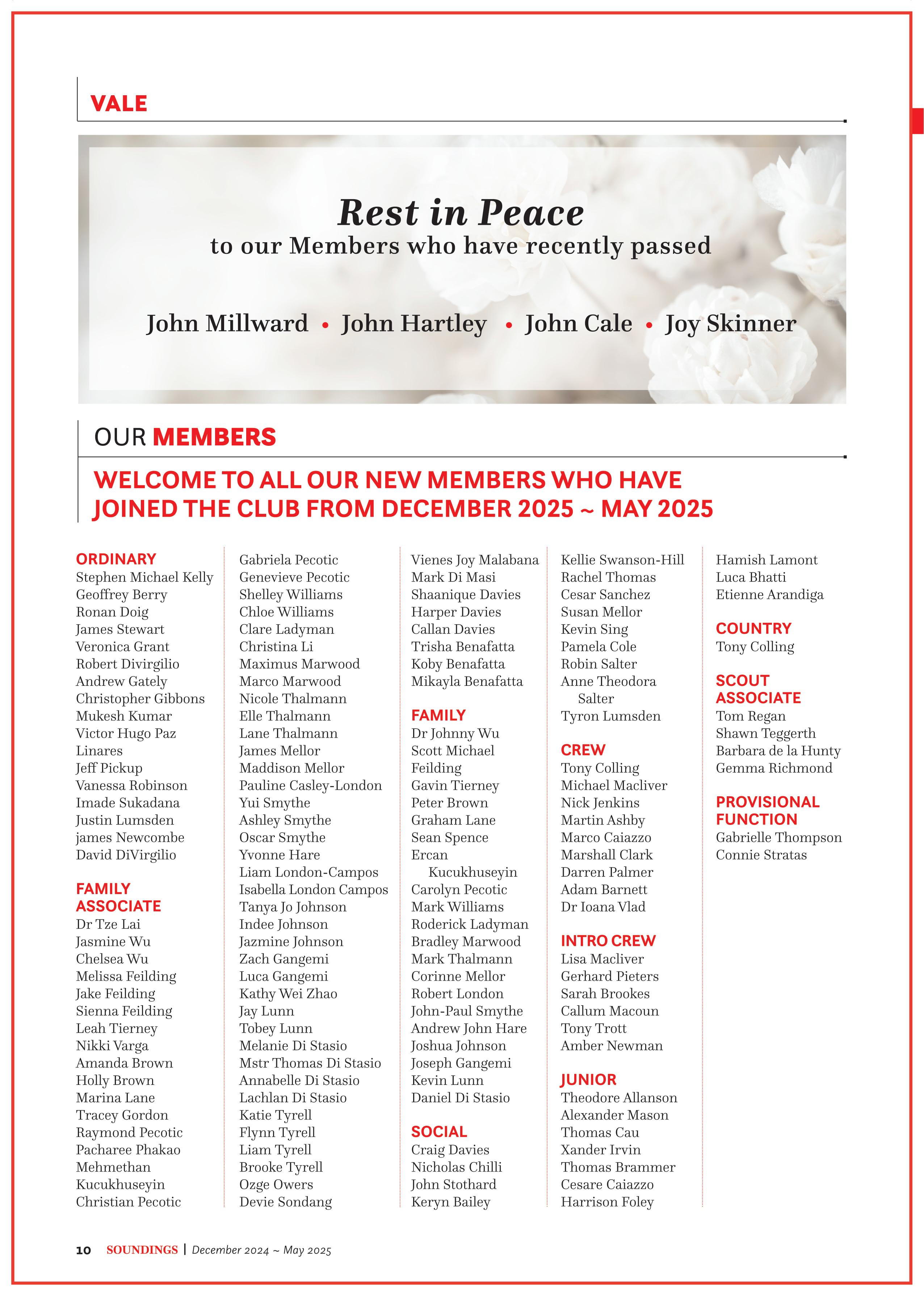 VALE

Rest in Peace
to our Members who have recently passed

John Millward • John Hartley • John Cale • Joy Skinner

OUR MEMBERS

WELCOME TO ALL OUR NEW MEMBERS WHO HAVE JOINED THE CLUB FROM DECEMBER 2025 ~ MAY 2025

ORDINARY
Stephen Michael Kelly
Geoffrey Berry
Ronan Doig
James Stewart
Veronica Grant
Robert Divirgilio
Andrew Gately
Christopher Gibbons
Mukesh Kumar
Victor Hugo Paz Linares
Jeff Pickup
Vanessa Robinson
Imade Sukadana
Justin Lumsden
james Newcombe
David DiVirgilio

FAMILY ASSOCIATE
Dr Tze Lai
Jasmine Wu
Chelsea Wu
Melissa Feilding
Jake Feilding
Sienna Feilding
Leah Tierney
Nikki Varga
Amanda Brown
Holly Brown
Marina Lane
Tracey Gordon
Raymond Pecotic
Pacharee Phakao
Mehmethan Kucukhuseyin
Christian Pecotic

Gabriela Pecotic
Genevieve Pecotic
Shelley Williams
Chloe Williams
Clare Ladyman
Christina Li
Maximus Marwood
Marco Marwood
Nicole Thalmann
Elle Thalmann
Lane Thalmann
James Mellor
Maddison Mellor
Pauline Casley-London
Yui Smythe
Ashley Smythe
Oscar Smythe
Yvonne Hare
Liam London-Campos
Isabella London Campos
Tanya Jo Johnson
Indee Johnson
Jazmine Johnson
Zach Gangemi
Luca Gangemi
Kathy Wei Zhao
Jay Lunn
Tobey Lunn
Melanie Di Stasio
Mstr Thomas Di Stasio
Annabelle Di Stasio
Lachlan Di Stasio
Katie Tyrell
Flynn Tyrell
Liam Tyrell
Brooke Tyrell
Ozge Owers
Devie Sondang

Vienes Joy Malabana
Mark Di Masi
Shaanique Davies
Harper Davies
Callan Davies
Trisha Benafatta
Koby Benafatta
Mikayla Benafatta

FAMILY
Dr Johnny Wu
Scott Michael Feilding
Gavin Tierney
Peter Brown
Graham Lane
Sean Spence
Ercan Kucukhuseyin
Carolyn Pecotic
Mark Williams
Roderick Ladyman
Bradley Marwood
Mark Thalmann
Corinne Mellor
Robert London
John-Paul Smythe
Andrew John Hare
Joshua Johnson
Joseph Gangemi
Kevin Lunn
Daniel Di Stasio

SOCIAL
Craig Davies
Nicholas Chilli
John Stothard
Keryn Bailey

Kellie Swanson-Hill
Rachel Thomas
Cesar Sanchez
Susan Mellor
Kevin Sing
Pamela Cole
Robin Salter
Anne Theodora Salter
Tyron Lumsden

CREW
Tony Colling
Michael Macliver
Nick Jenkins
Martin Ashby
Marco Caiazzo
Marshall Clark
Darren Palmer
Adam Barnett
Dr Ioana Vlad

INTRO CREW
Lisa Macliver
Gerhard Pieters
Sarah Brookes
Callum Macoun
Tony Trott
Amber Newman

JUNIOR
Theodore Allanson
Alexander Mason
Thomas Cau
Xander Irvin
Thomas Brammer
Cesare Caiazzo
Harrison Foley

Hamish Lamont
Luca Bhatti
Etienne Arandiga

COUNTRY
Tony Colling

SCOUT ASSOCIATE
Tom Regan
Shawn Teggerth
Barbara de la Hunty
Gemma Richmond

PROVISIONAL FUNCTION
Gabrielle Thompson
Connie Stratas

10 SOUNDINGS | December 2024 ~ May 2025